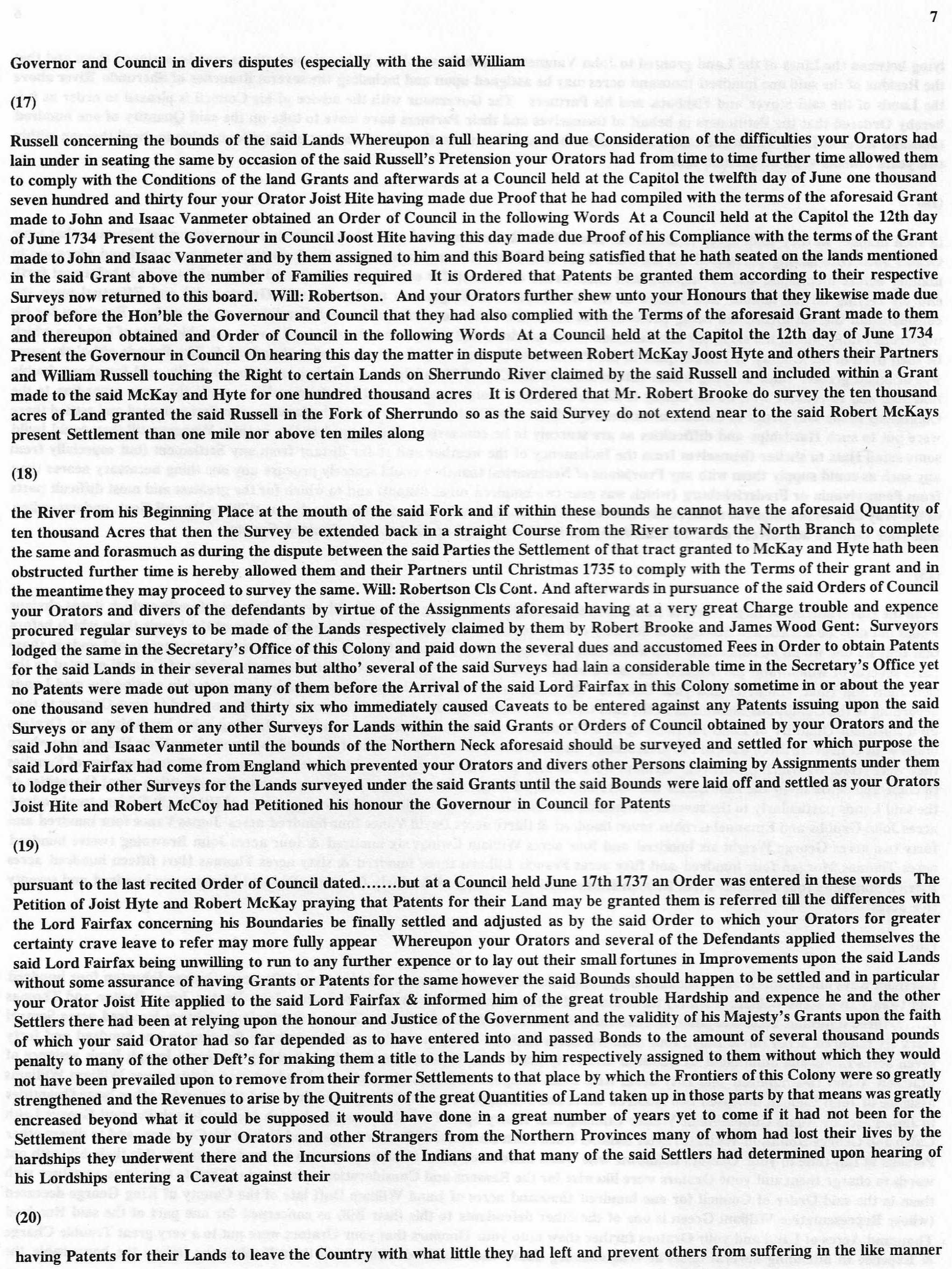 7

Governor and Council in divers disputes (especially with the said William

(17)

Russell concerning the bounds of the said Lands Whereupon a full hearing and due Consideration of the difficulties your Orators had lain under in seating the same by occasion of the said Russell's Pretension your Orators had from time to time further time allowed them to comply with the Conditions of the land Grants and afterwards at a Council held at the Capitol the twelfth day of June one thousand seven hundred and thirty four your Orator Joist Hite having made due Proof that he had compiled with the terms of the aforesaid Grant made to John and Isaac Vanmeter obtained an Order of Council in the following Words At a Council held at the Capitol the 12th day of June 1734 Present the Governour in Council Joost Hite having this day made due Proof of his Compliance with the terms of the Grant made to John and Isaac Vanmeter and by them assigned to him and this Board being satisfied that he hath seated on the lands mentioned in the said Grant above the number of Families required It is Ordered that Patents be granted them according to their respective Surveys now returned to this board. Will: Robertson. And your Orators further shew unto your Honours that they likewise made due proof before the Hon'ble the Governour and Council that they had also complied with the Terms of the aforesaid Grant made to them and thereupon obtained and Order of Council in the following Words At a Council held at the Capitol the 12th day of June 1734 Present the Governour in Council On hearing this day the matter in dispute between Robert McKay Joost Hyte and others their Partners and William Russell touching the Right to certain Lands on Sherrundo River claimed by the said Russell and included within a Grant made to the said McKay and Hyte for one hundred thousand acres It is Ordered that Mr. Robert Brooke do survey the ten thousand acres of Land granted the said Russell in the Fork of Sherrundo so as the said Survey do not extend near to the said Robert McKays present Settlement than one mile nor above ten miles along

(18)

the River from his Beginning Place at the mouth of the said Fork and if within these bounds he cannot have the aforesaid Quantity of ten thousand Acres that then the Survey be extended back in a straight Course from the River towards the North Branch to complete the same and forasmuch as during the dispute between the said Parties the Settlement of that tract granted to McKay and Hyte hath been obstructed further time is hereby allowed them and their Partners until Christmas 1735 to comply with the Terms of their grant and in the meantime they may proceed to survey the same. Will: Robertson Cls Cont. And afterwards in pursuance of the said Orders of Council your Orators and divers of the defendants by virtue of the Assignments aforesaid having at a very great Charge trouble and expence procured regular surveys to be made of the Lands respectively claimed by them by Robert Brooke and James Wood Gent: Surveyors lodged the same in the Secretary's Office of this Colony and paid down the several dues and accustomed Fees in Order to obtain Patents for the said Lands in their several names but altho' several of the said Surveys had lain a considerable time in the Secretary's Office yet no Patents were made out upon many of them before the Arrival of the said Lord Fairfax in this Colony sometime in or about the year one thousand seven hundred and thirty six who immediately caused Caveats to be entered against any Patents issuing upon the said Surveys or any of them or any other Surveys for Lands within the said Grants or Orders of Council obtained by your Orators and the said John and Isaac Vanmeter until the bounds of the Northern Neck aforesaid should be surveyed and settled for which purpose the said Lord Fairfax had come from England which prevented your Orators and divers other Persons claiming by Assignments under them to lodge their other Surveys for the Lands surveyed under the said Grants until the said Bounds were laid off and settled as your Orators Joist Hite and Robert McCoy had Petitioned his honour the Governour in Council for Patents

(19)

pursuant to the last recited Order of Council dated.......but at a Council held June 17th 1737 an Order was entered in these words The Petition of Joist Hyte and Robert McKay praying that Patents for their Land may be granted them is referred till the differences with the Lord Fairfax concerning his Boundaries be finally settled and adjusted as by the said Order to which your Orators for greater certainty crave leave to refer may more fully appear Whereupon your Orators and several of the Defendants applied themselves the said Lord Fairfax being unwilling to run to any further expence or to lay out their small fortunes in Improvements upon the said Lands without some assurance of having Grants or Patents for the same however the said Bounds should happen to be settled and in particular your Orator Joist Hite applied to the said Lord Fairfax & informed him of the great trouble Hardship and expence he and the other Settlers there had been at relying upon the honour and Justice of the Government and the validity of his Majesty's Grants upon the faith of which your said Orator had so far depended as to have entered into and passed Bonds to the amount of several thousand pounds penalty to many of the other Deft's for making them a title to the Lands by him respectively assigned to them without which they would not have been prevailed upon to remove from their former Settlements to that place by which the Frontiers of this Colony were so greatly strengthened and the Revenues to arise by the Quitrents of the great Quantities of Land taken up in those parts by that means was greatly encreased beyond what it could be supposed it would have done in a great number of years yet to come if it had not been for the Settlement there made by your Orators and other Strangers from the Northern Provinces many of whom had lost their lives by the hardships they underwent there and the Incursions of the Indians and that many of the said Settlers had determined upon hearing of his Lordships entering a Caveat against their

(20)

having Patents for their Lands to leave the Country with what little they had left and prevent others from suffering in the like manner